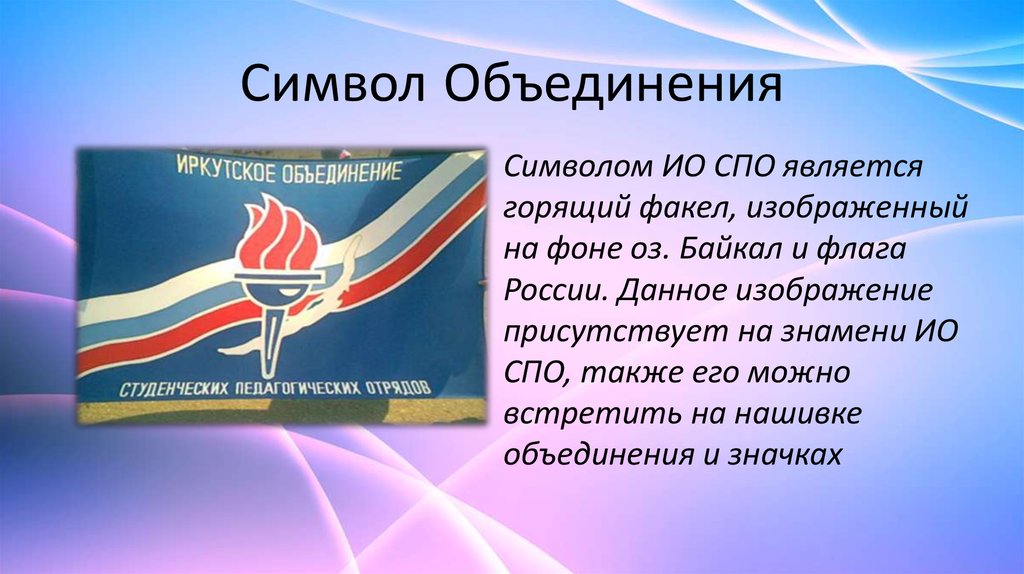 Символ Объединения

ИРКУТСКОЕ ОБЪЕДИНЕНИЕ

СТУДЕНЧЕСКИХ ПЕДАГОГИЧЕСКИХ ОТРЯДОВ

Символом ИО СПО является горящий факел, изображенный на фоне оз. Байкал и флага России. Данное изображение присутствует на знамени ИО СПО, также его можно встретить на нашивке объединения и значках